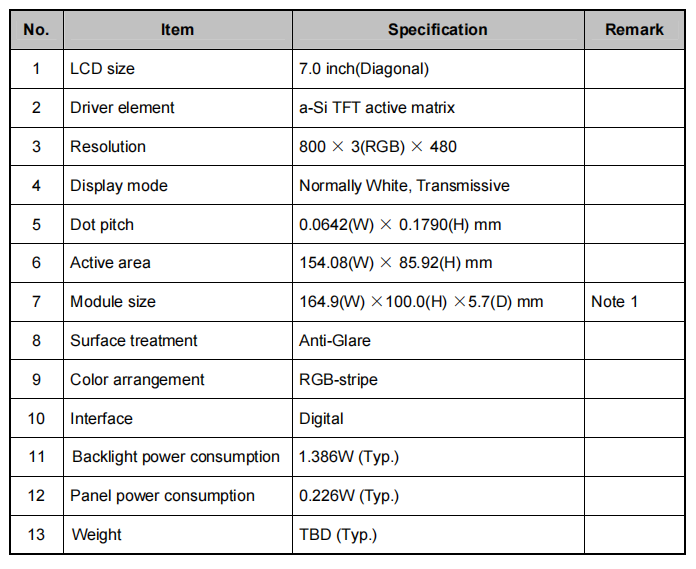 | No. | Item | Specification | Remark |
|---|---|---|---|
| 1 | LCD size | 7.0 inch(Diagonal) | |
| 2 | Driver element | a-Si TFT active matrix | |
| 3 | Resolution | 800 × 3(RGB) × 480 | |
| 4 | Display mode | Normally White, Transmissive | |
| 5 | Dot pitch | 0.0642(W) × 0.1790(H) mm | |
| 6 | Active area | 154.08(W) × 85.92(H) mm | |
| 7 | Module size | 164.9(W) ×100.0(H) ×5.7(D) mm | Note 1 |
| 8 | Surface treatment | Anti-Glare | |
| 9 | Color arrangement | RGB-stripe | |
| 10 | Interface | Digital | |
| 11 | Backlight power consumption | 1.386W (Typ.) | |
| 12 | Panel power consumption | 0.226W (Typ.) | |
| 13 | Weight | TBD (Typ.) | |